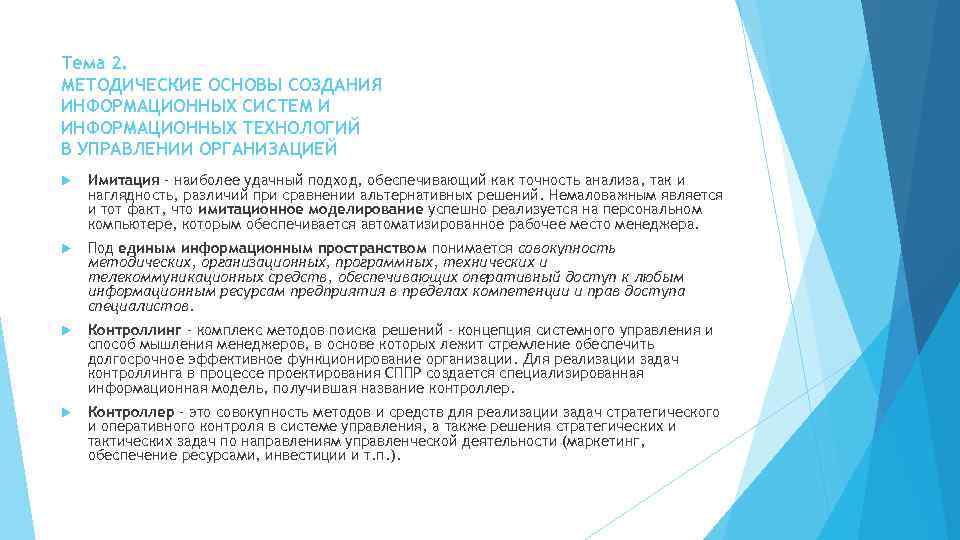 Тема 2.
МЕТОДИЧЕСКИЕ ОСНОВЫ СОЗДАНИЯ ИНФОРМАЦИОННЫХ СИСТЕМ И ИНФОРМАЦИОННЫХ ТЕХНОЛОГИЙ В УПРАВЛЕНИИ ОРГАНИЗАЦИЕЙ

Имитация - наиболее удачный подход, обеспечивающий как точность анализа, так и наглядность, различий при сравнении альтернативных решений. Немаловажным является и тот факт, что имитационное моделирование успешно реализуется на персональном компьютере, которым обеспечивается автоматизированное рабочее место менеджера.

Под единым информационным пространством понимается совокупность методических, организационных, программных, технических и телекоммуникационных средств, обеспечивающих оперативный доступ к любым информационным ресурсам предприятия в пределах компетенции и прав доступа специалистов.

Контроллинг - комплекс методов поиска решений - концепция системного управления и способ мышления менеджеров, в основе которых лежит стремление обеспечить долгосрочное эффективное функционирование организации. Для реализации задач контроллинга в процессе проектирования СППР создается специализированная информационная модель, получившая название контроллер.

Контроллер - это совокупность методов и средств для реализации задач стратегического и оперативного контроля в системе управления, а также решения стратегических и тактических задач по направлениям управленческой деятельности (маркетинг, обеспечение ресурсами, инвестиции и т.п.).